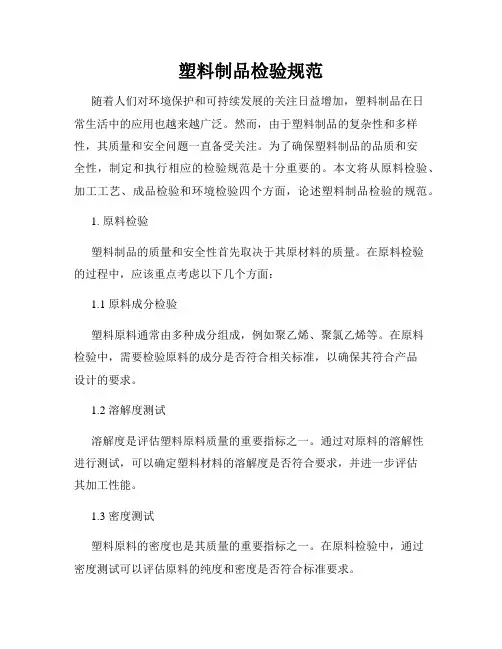 塑料制品检验规范

随着人们对环境保护和可持续发展的关注日益增加，塑料制品在日常生活中的应用也越来越广泛。然而，由于塑料制品的复杂性和多样性，其质量和安全问题一直备受关注。为了确保塑料制品的品质和安全性，制定和执行相应的检验规范是十分重要的。本文将从原料检验、加工工艺、成品检验和环境检验四个方面，论述塑料制品检验的规范。

1. 原料检验

塑料制品的质量和安全性首先取决于其原材料的质量。在原料检验的过程中，应该重点考虑以下几个方面：

1.1 原料成分检验

塑料原料通常由多种成分组成，例如聚乙烯、聚氯乙烯等。在原料检验中，需要检验原料的成分是否符合相关标准，以确保其符合产品设计的要求。

1.2 溶解度测试

溶解度是评估塑料原料质量的重要指标之一。通过对原料的溶解性进行测试，可以确定塑料材料的溶解度是否符合要求，并进一步评估其加工性能。

1.3 密度测试

塑料原料的密度也是其质量的重要指标之一。在原料检验中，通过密度测试可以评估原料的纯度和密度是否符合标准要求。